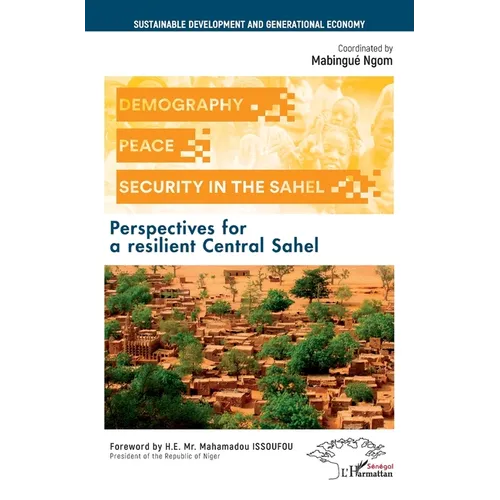 SUSTAINABLE DEVELOPMENT AND GENERATIONAL ECONOMY

Coordinated by
Mabingué Ngom

DEMOGRAPHY
PEACE
SECURITY IN THE SAHEL

Perspectives for a resilient Central Sahel

Foreword by H.E. Mr. Mahamadou ISSOUFOU
President of the Republic of Niger

Sénégal
L'Harmattan